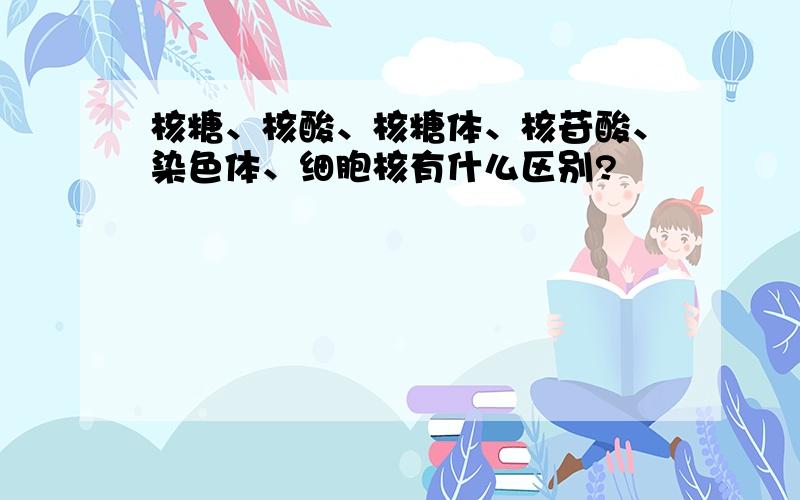 核糖、核酸、核糖体、核苷酸、染色体、细胞核有什么区别?